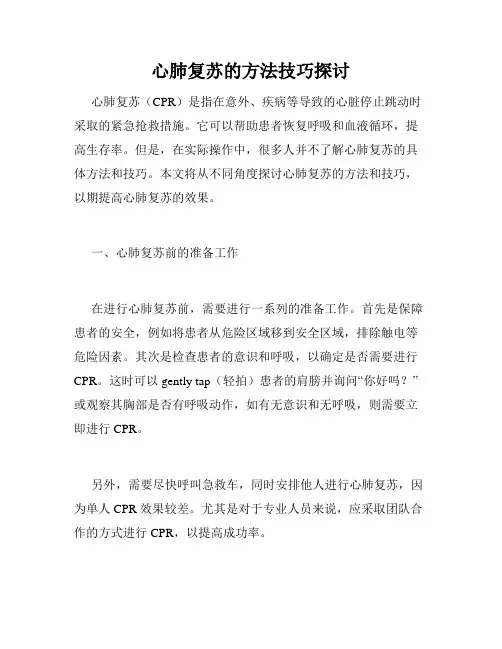 心肺复苏的方法技巧探讨

心肺复苏（CPR）是指在意外、疾病等导致的心脏停止跳动时采取的紧急抢救措施。它可以帮助患者恢复呼吸和血液循环，提高生存率。但是，在实际操作中，很多人并不了解心肺复苏的具体方法和技巧。本文将从不同角度探讨心肺复苏的方法和技巧，以期提高心肺复苏的效果。

一、心肺复苏前的准备工作

在进行心肺复苏前，需要进行一系列的准备工作。首先是保障患者的安全，例如将患者从危险区域移到安全区域，排除触电等危险因素。其次是检查患者的意识和呼吸，以确定是否需要进行CPR。这时可以 gently tap（轻拍）患者的肩膀并询问“你好吗？”或观察其胸部是否有呼吸动作，如有无意识和无呼吸，则需要立即进行 CPR。

另外，需要尽快呼叫急救车，同时安排他人进行心肺复苏，因为单人 CPR 效果较差。尤其是对于专业人员来说，应采取团队合作的方式进行 CPR，以提高成功率。